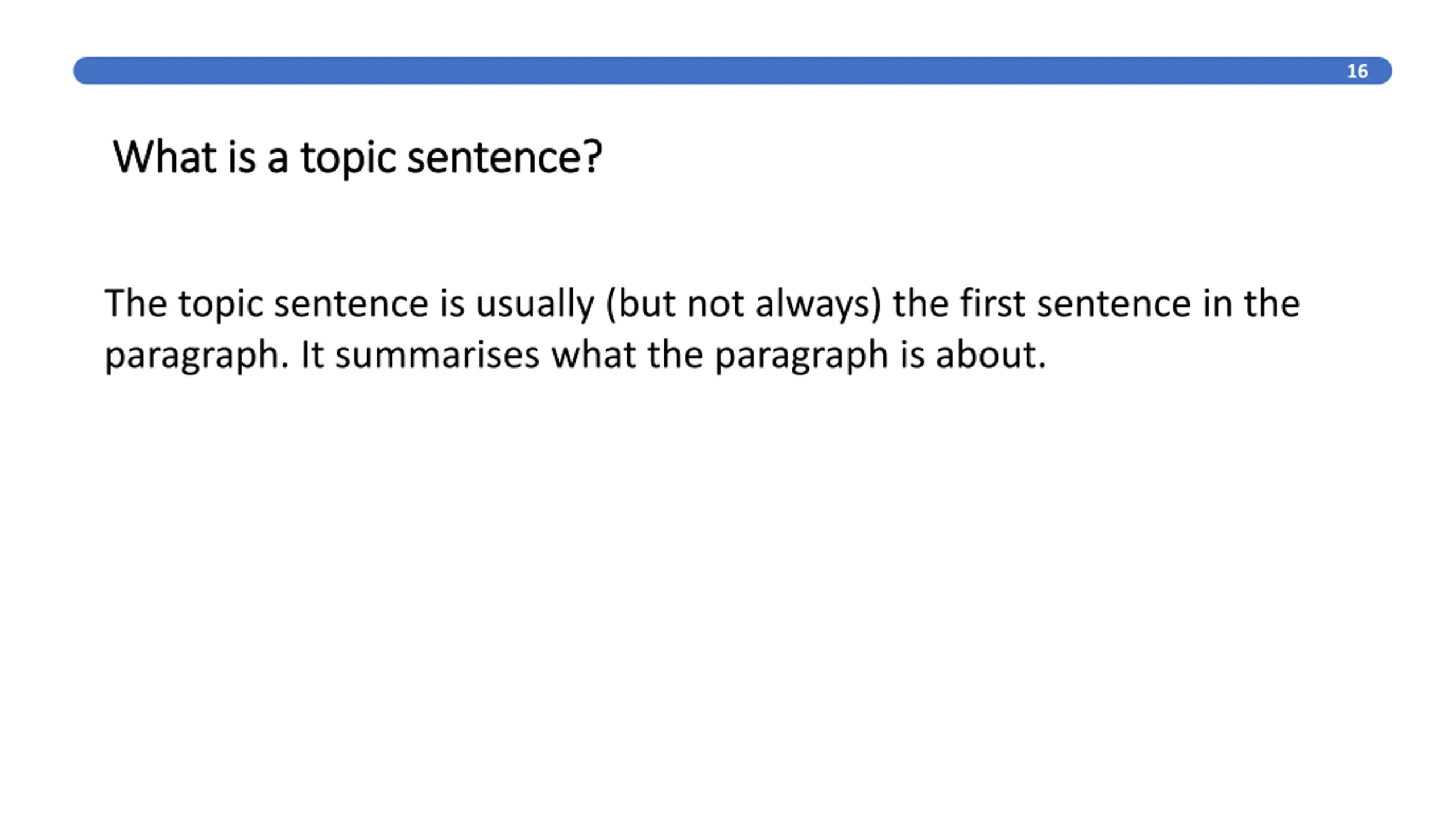 16

What is a topic sentence?

The topic sentence is usually (but not always) the first sentence in the paragraph. It summarises what the paragraph is about.